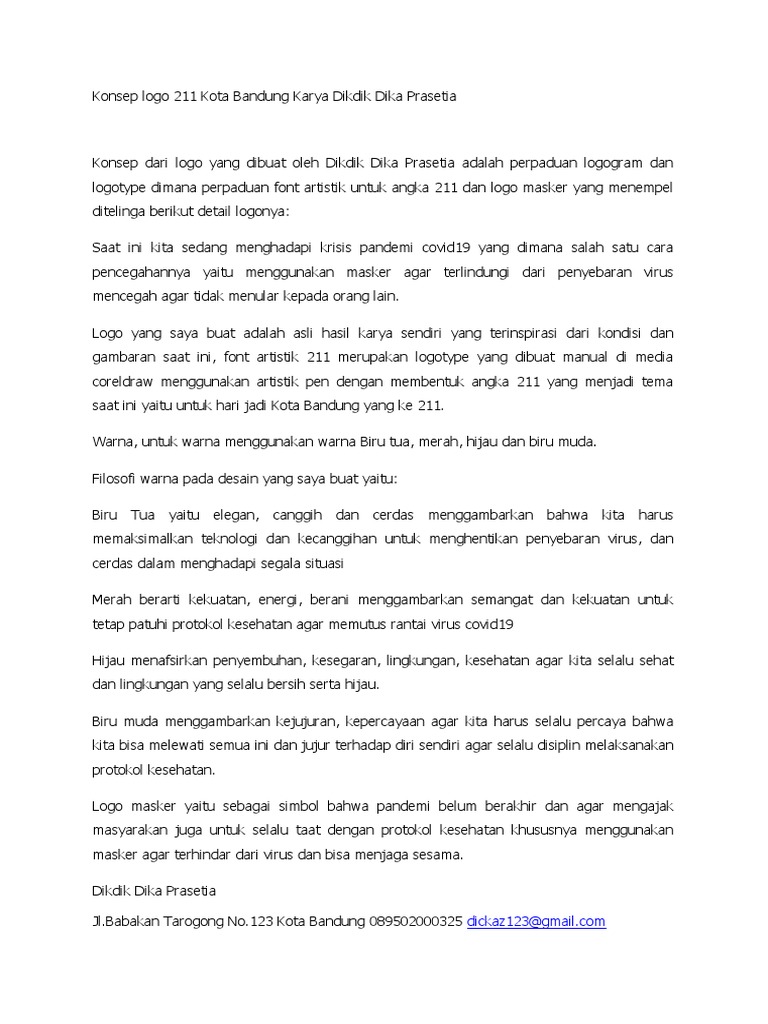 Konsep logo 211 Kota Bandung Karya Dikdik Dika Prasetia

Konsep dari logo yang dibuat oleh Dikdik Dika Prasetia adalah perpaduan logogram dan logotype dimana perpaduan font artistik untuk angka 211 dan logo masker yang menempel ditelinga berikut detail logonya:

Saat ini kita sedang menghadapi krisis pandemi covid19 yang dimana salah satu cara pencegahannya yaitu menggunakan masker agar terlindungi dari penyebaran virus mencegah agar tidak menular kepada orang lain.

Logo yang saya buat adalah asli hasil karya sendiri yang terinspirasi dari kondisi dan gambaran saat ini, font artistik 211 merupakan logotype yang dibuat manual di media coreldraw menggunakan artistik pen dengan membentuk angka 211 yang menjadi tema saat ini yaitu untuk hari jadi Kota Bandung yang ke 211.

Warna, untuk warna menggunakan warna Biru tua, merah, hijau dan biru muda.

Filosofi warna pada desain yang saya buat yaitu:

Biru Tua yaitu elegan, canggih dan cerdas menggambarkan bahwa kita harus memaksimalkan teknologi dan kecanggihan untuk menghentikan penyebaran virus, dan cerdas dalam menghadapi segala situasi

Merah berarti kekuatan, energi, berani menggambarkan semangat dan kekuatan untuk tetap patuhi protokol kesehatan agar memutus rantai virus covid19

Hijau menafsirkan penyembuhan, kesegaran, lingkungan, kesehatan agar kita selalu sehat dan lingkungan yang selalu bersih serta hijau.

Biru muda menggambarkan kejujuran, kepercayaan agar kita harus selalu percaya bahwa kita bisa melewati semua ini dan jujur terhadap diri sendiri agar selalu disiplin melaksanakan protokol kesehatan.

Logo masker yaitu sebagai simbol bahwa pandemi belum berakhir dan agar mengajak masyarakan juga untuk selalu taat dengan protokol kesehatan khususnya menggunakan masker agar terhindar dari virus dan bisa menjaga sesama.

Dikdik Dika Prasetia

Jl.Babakan Tarogong No.123 Kota Bandung 089502000325 dickaz123@gmail.com